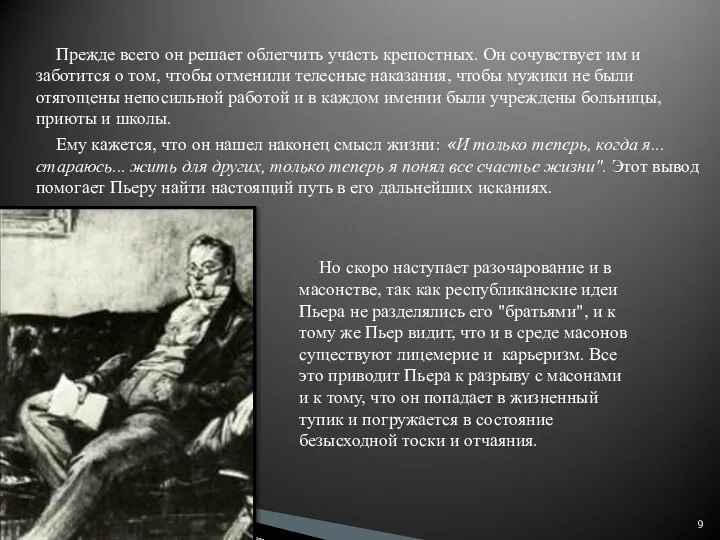 Прежде всего он решает облегчить участь крепостных. Он сочувствует им и заботится о том, чтобы отменили телесные наказания, чтобы мужики не были отягощены непосильной работой и в каждом имении были учреждены больницы, приюты и школы.

Ему кажется, что он нашел наконец смысл жизни: «И только теперь, когда я... стараюсь... жить для других, только теперь я понял все счастье жизни". Этот вывод помогает Пьеру найти настоящий путь в его дальнейших исканиях.

Но скоро наступает разочарование и в масонстве, так как республиканские идеи Пьера не разделялись его "братьями", и к тому же Пьер видит, что и в среде масонов существуют лицемерие и карьеризм. Все это приводит Пьера к разрыву с масонами и к тому, что он попадает в жизненный тупик и погружается в состояние безысходной тоски и отчаяния.

9